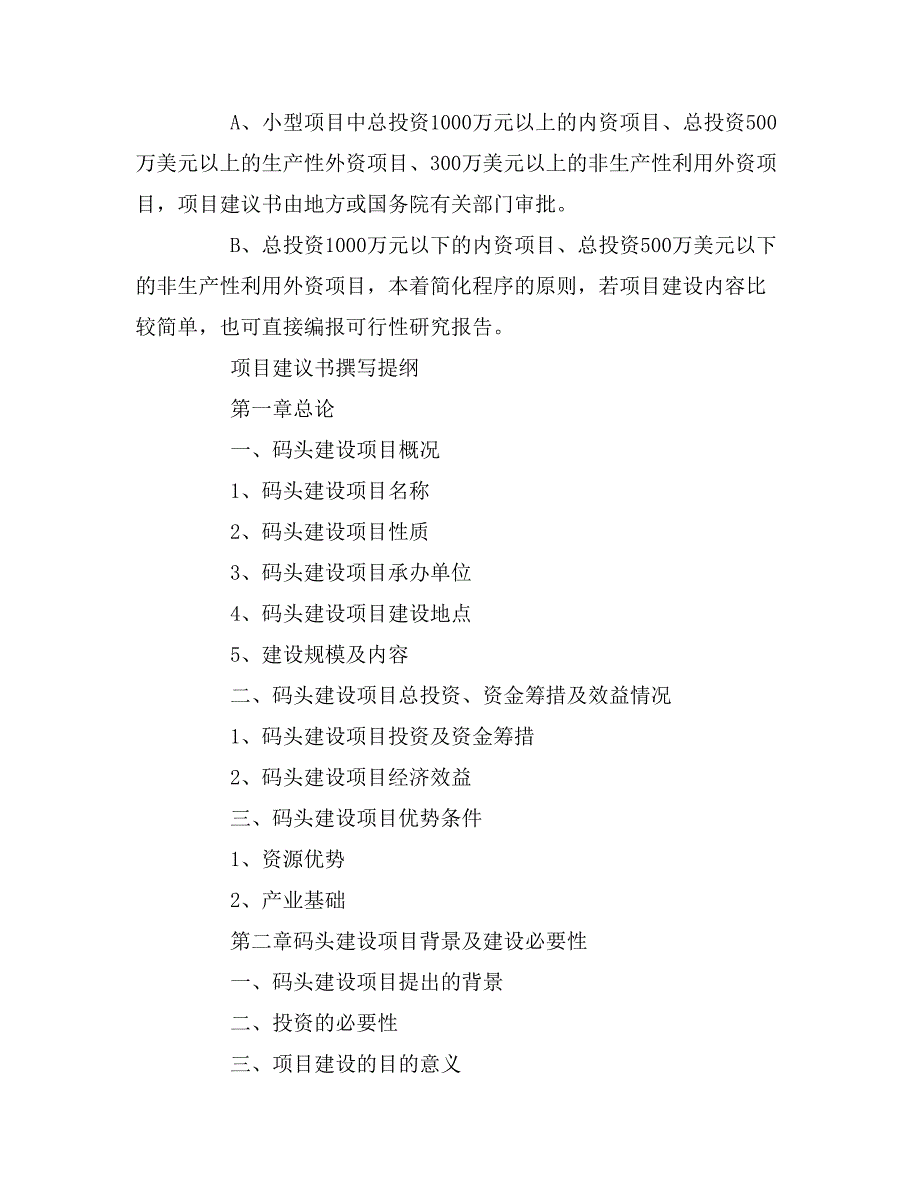 A、小型项目中总投资1000万元以上的内资项目、总投资500万美元以上的生产性外资项目、300万美元以上的非生产性利用外资项目，项目建议书由地方或国务院有关部门审批。

B、总投资1000万元以下的内资项目、总投资500万美元以下的非生产性利用外资项目，本着简化程序的原则，若项目建设内容比较简单，也可直接编报可行性研究报告。

项目建议书撰写提纲

第一章总论

一、码头建设项目概况

1、码头建设项目名称

2、码头建设项目性质

3、码头建设项目承办单位

4、码头建设项目建设地点

5、建设规模及内容

二、码头建设项目总投资、资金筹措及效益情况

1、码头建设项目投资及资金筹措

2、码头建设项目经济效益

三、码头建设项目优势条件

1、资源优势

2、产业基础

第二章码头建设项目背景及建设必要性

一、码头建设项目提出的背景

二、投资的必要性

三、项目建设的目的意义